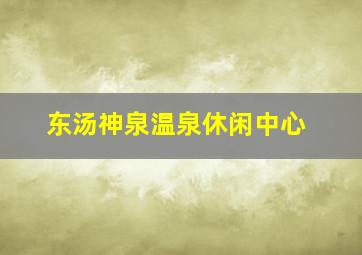 东汤神泉温泉休闲中心